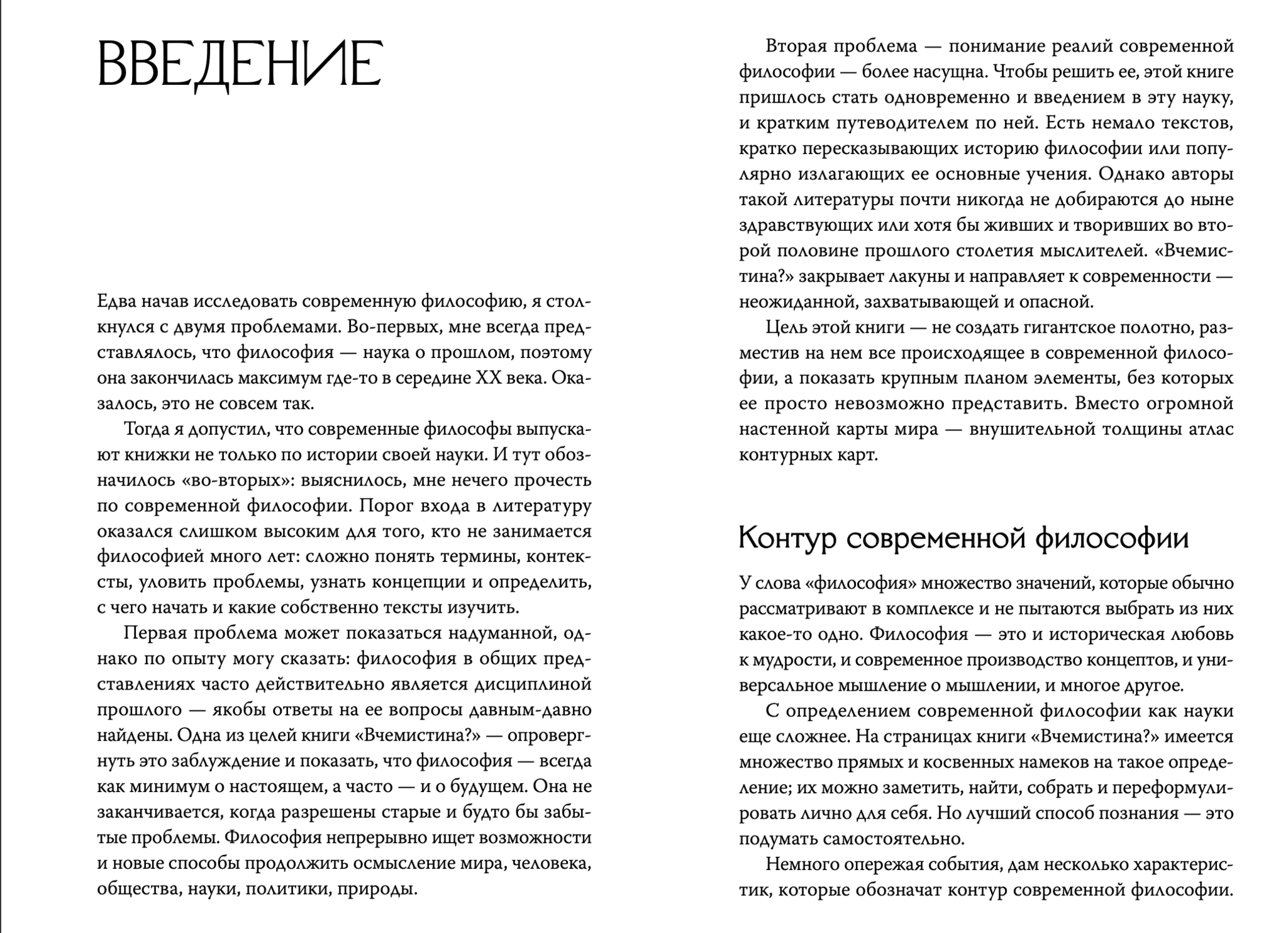 ВВЕДЕНИЕ

Едва начав исследовать современную философию, я столкнулся с двумя проблемами. Во-первых, мне всегда представлялось, что философия — наука о прошлом, поэтому она закончилась максимум где-то в середине XX века. Оказалось, это не совсем так.

Тогда я допустил, что современные философы выпускают книжки не только по истории своей науки. И тут обозначилось «во-вторых»: выяснилось, мне нечего прочесть по современной философии. Порог входа в литературу оказался слишком высоким для того, кто не занимается философией много лет: сложно понять термины, контексты, уловить проблемы, узнать концепции и определить, с чего начать и какие собственно тексты изучить.

Первая проблема может показаться надуманной, однако по опыту могу сказать: философия в общих представлениях часто действительно является дисциплиной прошлого — якобы ответы на ее вопросы давным-давно найдены. Одна из целей книги «Вчемистина?» — опровергнуть это заблуждение и показать, что философия — всегда как минимум о настоящем, а часто — и о будущем. Она не заканчивается, когда разрешены старые и будто бы забытые проблемы. Философия непрерывно ищет возможности и новые способы продолжить осмысление мира, человека, общества, науки, политики, природы.

Вторая проблема — понимание реалий современной философии — более насущна. Чтобы решить ее, этой книге пришлось стать одновременно и введением в эту науку, и кратким путеводителем по ней. Есть немало текстов, кратко пересказывающих историю философии или популярно излагающих ее основные учения. Однако авторы такой литературы почти никогда не добираются до ныне здравствующих или хотя бы живших и творивших во второй половине прошлого столетия мыслителей. «Вчемистина?» закрывает лакуны и направляет к современности — неожиданной, захватывающей и опасной.

Цель этой книги — не создать гигантское полотно, разместив на нем все происходящее в современной философии, а показать крупным планом элементы, без которых ее просто невозможно представить. Вместо огромной настенной карты мира — внушительной толщины атлас контурных карт.

Контур современной философии

У слова «философия» множество значений, которые обычно рассматривают в комплексе и не пытаются выбрать из них какое-то одно. Философия — это и историческая любовь к мудрости, и современное производство концептов, и универсальное мышление о мышлении, и многое другое.

С определением современной философии как науки еще сложнее. На страницах книги «Вчемистина?» имеется множество прямых и косвенных намеков на такое определение; их можно заметить, найти, собрать и переформулировать лично для себя. Но лучший способ познания — это подумать самостоятельно.

Немного опережая события, дам несколько характеристик, которые обозначат контур современной философии.